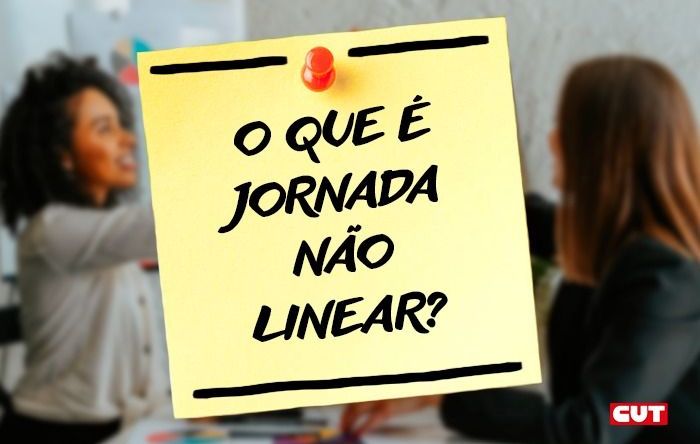 O QUE É JORNADA NÃO LINEAR?

CUT